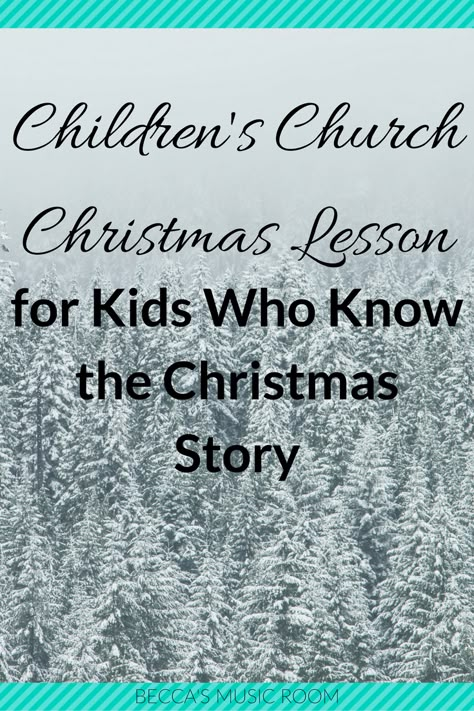 Children's Church Christmas Lesson for Kids Who Know the Christmas Story

BECCA'S MUSIC ROOM